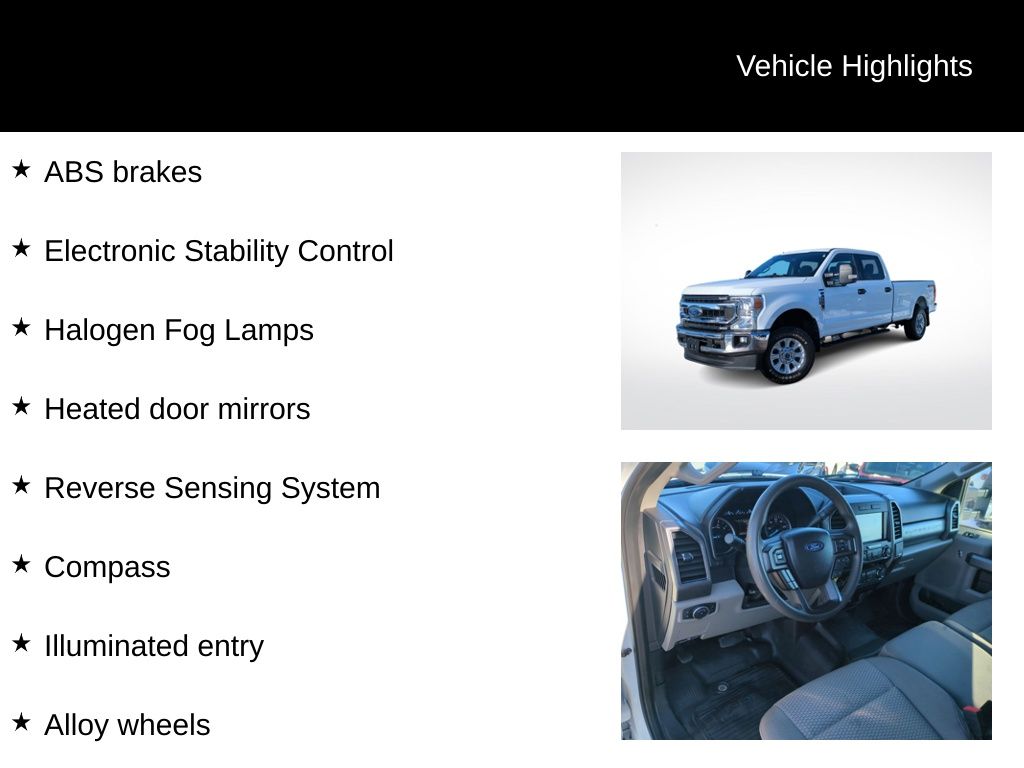 Vehicle Highlights

★ ABS brakes

★ Electronic Stability Control

★ Halogen Fog Lamps

★ Heated door mirrors

★ Reverse Sensing System

★ Compass

★ Illuminated entry

★ Alloy wheels